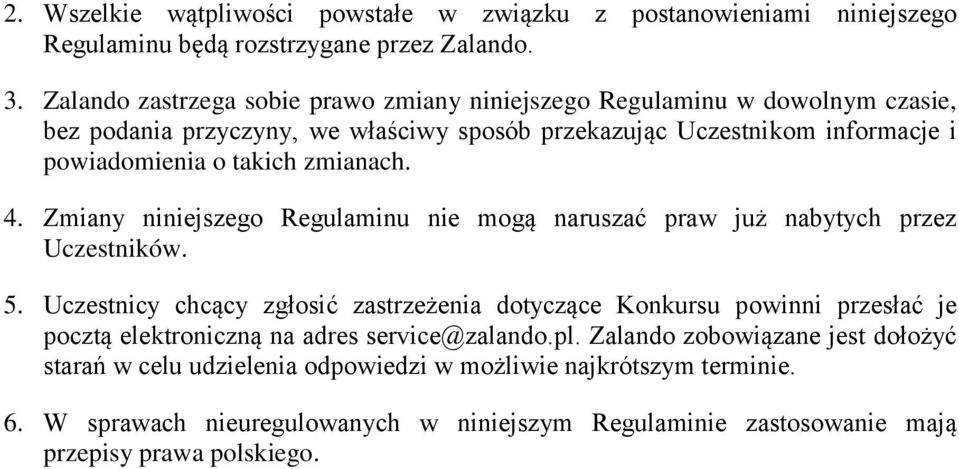 2. Wszelkie wątpliwości powstałe w związku z postanowieniami niniejszego Regulaminu będą rozstrzygane przez Zalando.

3. Zalando zastrzega sobie prawo zmiany niniejszego Regulaminu w dowolnym czasie, bez podania przyczyny, we właściwy sposób przekazując Uczestnikom informacje i powiadomienia o takich zmianach.

4. Zmiany niniejszego Regulaminu nie mogą naruszać praw już nabytych przez Uczestników.

5. Uczestnicy chcący zgłosić zastrzeżenia dotyczące Konkursu powinni przesłać je pocztą elektroniczną na adres service@zalando.pl. Zalando zobowiązane jest dołożyć starań w celu udzielenia odpowiedzi w możliwie najkrótszym terminie.

6. W sprawach nieuregulowanych w niniejszym Regulaminie zastosowanie mają przepisy prawa polskiego.